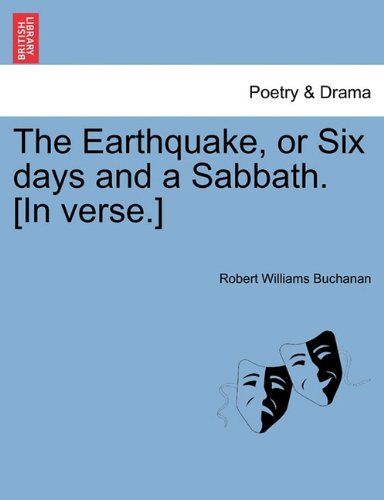 BRITISH LIBRARY

Poetry & Drama

The Earthquake, or Six days and a Sabbath. [In verse.]

Robert Williams Buchanan